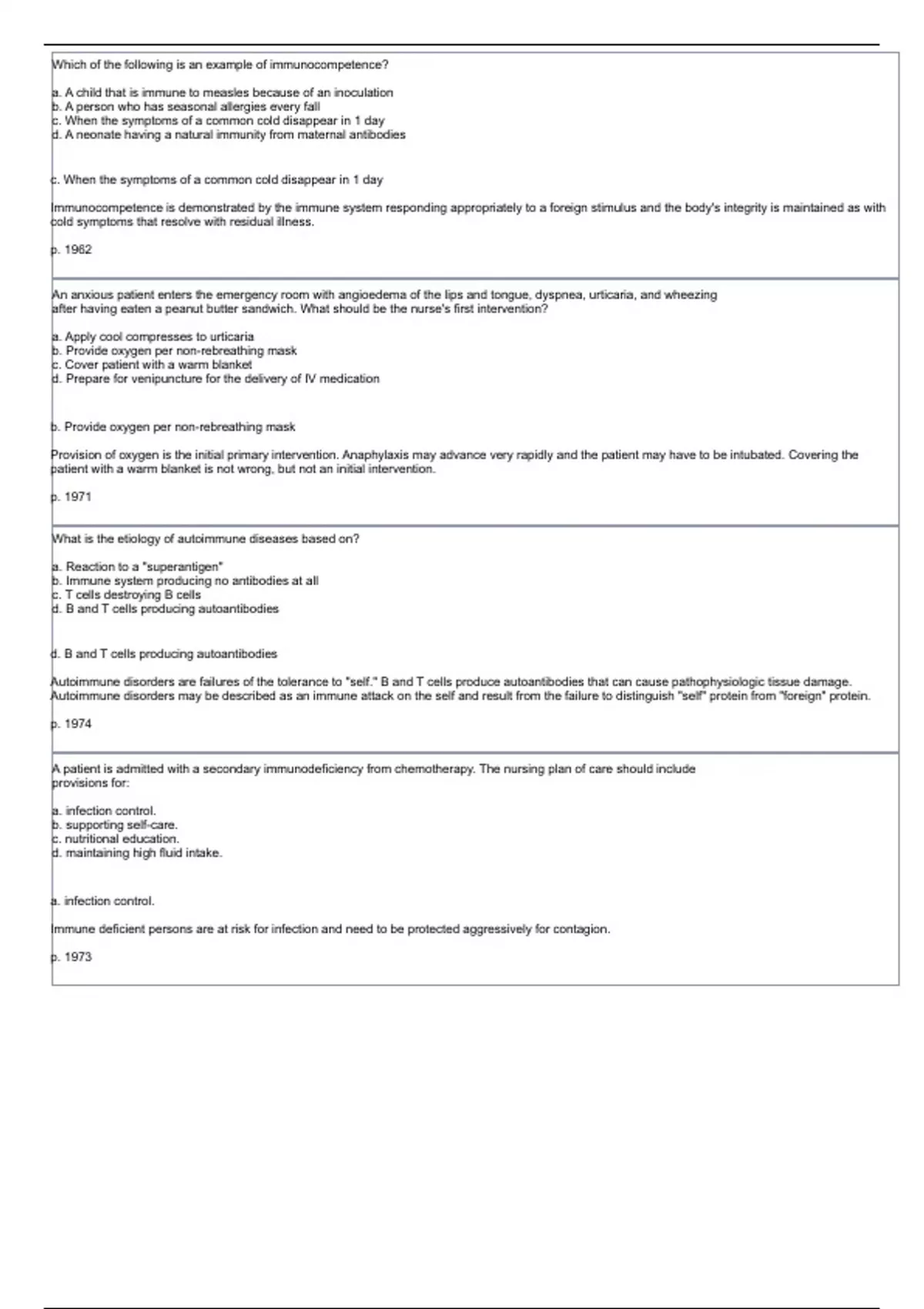 Which of the following is an example of immunocompetence?

a. A child that is immune to measles because of an inoculation
b. A person who has seasonal allergies every fall
c. When the symptoms of a common cold disappear in 1 day
d. A neonate having a natural immunity from maternal antibodies

c. When the symptoms of a common cold disappear in 1 day

Immunocompetence is demonstrated by the immune system responding appropriately to a foreign stimulus and the body's integrity is maintained as with cold symptoms that resolve with residual illness.

p. 1962

An anxious patient enters the emergency room with angioedema of the lips and tongue, dyspnea, urticaria, and wheezing after having eaten a peanut butter sandwich. What should be the nurse's first intervention?

a. Apply cool compresses to urticaria
b. Provide oxygen per non-rebreathing mask
c. Cover patient with a warm blanket
d. Prepare for venipuncture for the delivery of IV medication

b. Provide oxygen per non-rebreathing mask

Provision of oxygen is the initial primary intervention. Anaphylaxis may advance very rapidly and the patient may have to be intubated. Covering the patient with a warm blanket is not wrong, but not an initial intervention.

p. 1971

What is the etiology of autoimmune diseases based on?

a. Reaction to a "superantigen"
b. Immune system producing no antibodies at all
c. T cells destroying B cells
d. B and T cells producing autoantibodies

d. B and T cells producing autoantibodies

Autoimmune disorders are failures of the tolerance to "self." B and T cells produce autoantibodies that can cause pathophysiologic tissue damage. Autoimmune disorders may be described as an immune attack on the self and result from the failure to distinguish "self" protein from "foreign" protein.

p. 1974

A patient is admitted with a secondary immunodeficiency from chemotherapy. The nursing plan of care should include provisions for:

a. infection control.
b. supporting self-care.
c. nutritional education.
d. maintaining high fluid intake.

a. infection control.

Immune deficient persons are at risk for infection and need to be protected aggressively for contagion.

p. 1973